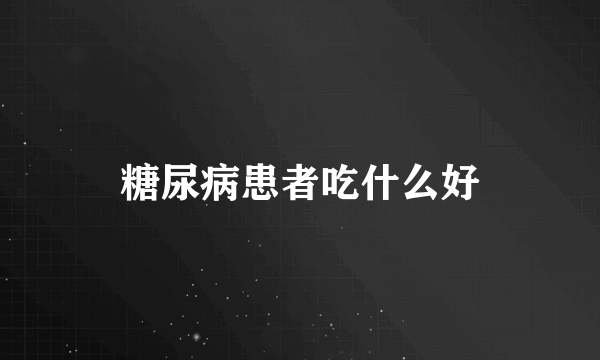 糖尿病患者吃什么好